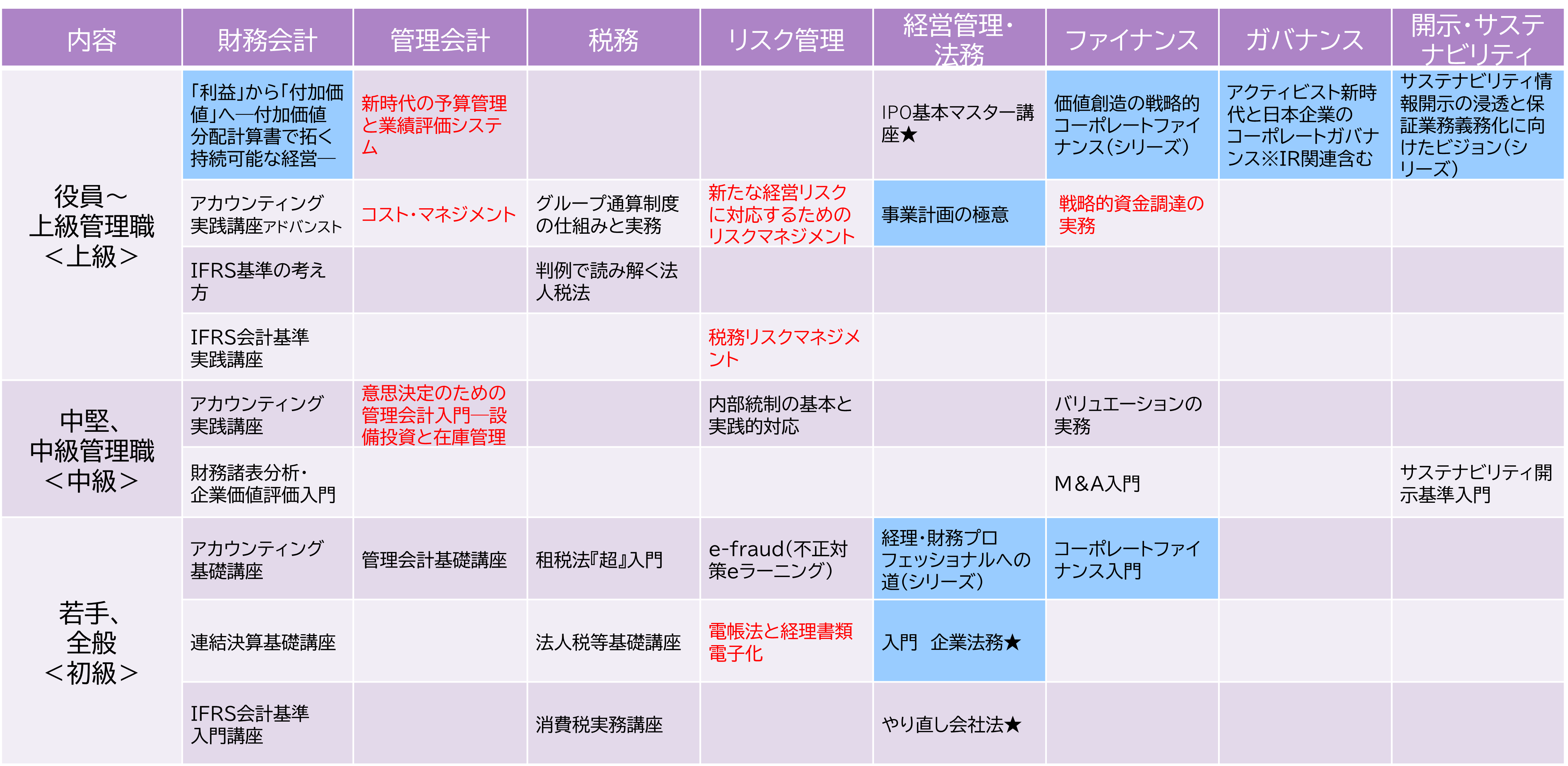 | 内容 | 財務会計 | 管理会計 | 税務 | リスク管理 | 経営管理・法務 | ファイナンス | ガバナンス | 開示・サステナビリティ |
|---|---|---|---|---|---|---|---|---|
| 役員～上級管理職＜上級＞ | 「利益」から「付加価値」へ―付加価値分配計算書で拓く持続可能な経営― | 新時代の予算管理と業績評価システム | | | IPO基本マスター講座★ | 価値創造の戦略的コーポレートファイナンス（シリーズ） | アクティビスト新時代と日本企業のコーポレートガバナンス※IR関連含む | サステナビリティ情報開示の浸透と保証業務義務化に向けたビジョン（シリーズ） |
| | アカウンティング実践講座アドバンスト | コスト・マネジメント | グループ通算制度の仕組みと実務 | 新たな経営リスクに対応するためのリスクマネジメント | 事業計画の極意 | 戦略的資金調達の実務 | | |
| | IFRS基準の考え方 | | 判例で読み解く法人税法 | | | | | |
| | IFRS会計基準実践講座 | | | 税務リスクマネジメント | | | | |
| 中堅、中級管理職＜中級＞ | アカウンティング実践講座 | 意思決定のための管理会計入門―設備投資と在庫管理 | | 内部統制の基本と実践的対応 | | バリュエーションの実務 | | |
| | 財務諸表分析・企業価値評価入門 | | | | | M＆A入門 | | サステナビリティ開示基準入門 |
| 若手、全般＜初級＞ | アカウンティング基礎講座 | 管理会計基礎講座 | 租税法『超』入門 | e-fraud（不正対策eラーニング） | 経理・財務プロフェッショナルへの道（シリーズ） | コーポレートファイナンス入門 | | |
| | 連結決算基礎講座 | | 法人税等基礎講座 | 電帳法と経理書類電子化 | 入門　企業法務★ | | | |
| | IFRS会計基準入門講座 | | 消費税実務講座 | | やり直し会社法★ | | | |